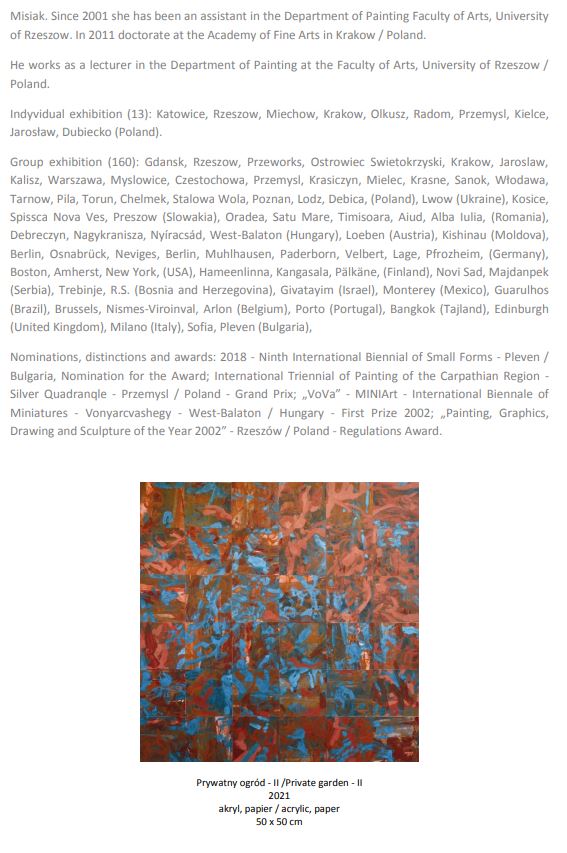 Misiak. Since 2001 she has been an assistant in the Department of Painting Faculty of Arts, University of Rzeszow. In 2011 doctorate at the Academy of Fine Arts in Krakow / Poland.

He works as a lecturer in the Department of Painting at the Faculty of Arts, University of Rzeszow / Poland.

Indyvidual exhibition (13): Katowice, Rzeszow, Miechow, Krakow, Olkusz, Radom, Przemysl, Kielce, Jarosław, Dubiecko (Poland).

Group exhibition (160): Gdansk, Rzeszow, Przeworks, Ostrowiec Swietokrzyski, Krakow, Jaroslaw, Kalisz, Warszawa, Myslowice, Czestochowa, Przemysl, Krasiczyn, Mielec, Krasne, Sanok, Włodawa, Tarnow, Pila, Torun, Chelmek, Stalowa Wola, Poznan, Lodz, Debica, (Poland), Lwow (Ukraine), Kosice, Spissca Nova Ves, Preszow (Slowakia), Oradea, Satu Mare, Timisoara, Aiud, Alba Iulia, (Romania), Debreczyn, Nagykranisza, Nyíracsád, West-Balaton (Hungary), Loeben (Austria), Kishinau (Moldova), Berlin, Osnabrück, Neviges, Berlin, Muhlhausen, Paderborn, Velbert, Lage, Pfrozheim, (Germany), Boston, Amherst, New York, (USA), Hameenlinna, Kangasala, Pälkäne, (Finland), Novi Sad, Majdanpek (Serbia), Trebinje, R.S. (Bosnia and Herzegovina), Givatayim (Israel), Monterey (Mexico), Guarulhos (Brazil), Brussels, Nismes-Viroinval, Arlon (Belgium), Porto (Portugal), Bangkok (Tajland), Edinburgh (United Kingdom), Milano (Italy), Sofia, Pleven (Bulgaria),

Nominations, distinctions and awards: 2018 - Ninth International Biennial of Small Forms - Pleven / Bulgaria, Nomination for the Award; International Triennial of Painting of the Carpathian Region - Silver Quadranqle - Przemysl / Poland - Grand Prix; „VoVa" - MINIArt - International Biennale of Miniatures - Vonyarcvashegy - West-Balaton / Hungary - First Prize 2002; „Painting, Graphics, Drawing and Sculpture of the Year 2002" - Rzeszów / Poland - Regulations Award.

Prywatny ogród - II /Private garden - II
2021
akryl, papier / acrylic, paper
50 x 50 cm